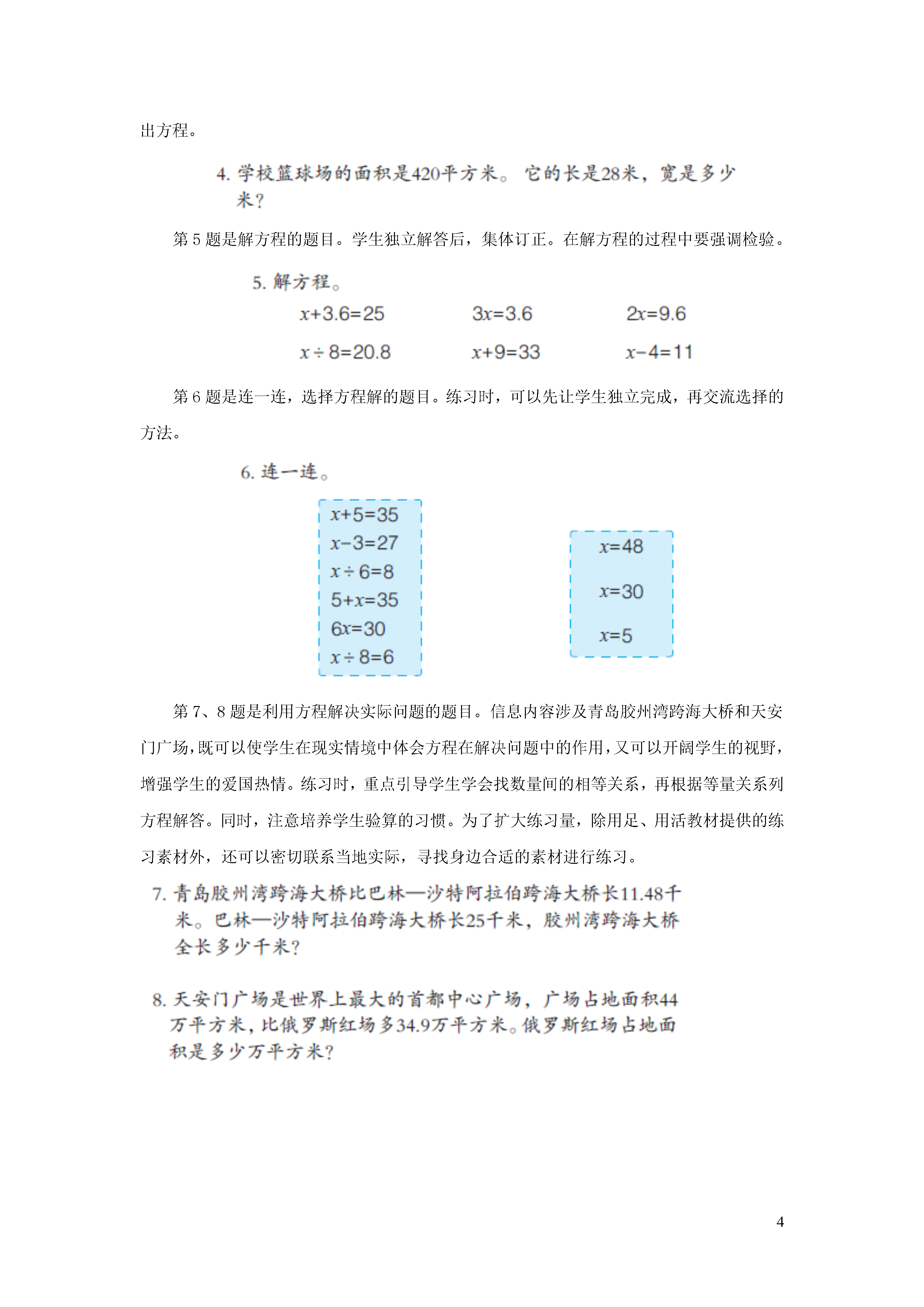 出方程。

4. 学校篮球场的面积是420平方米。它的长是28米，宽是多少米？

第 5 题是解方程的题目。学生独立解答后，集体订正。在解方程的过程中要强调检验。

5. 解方程。

$x+3.6=25$　　$3x=3.6$　　$2x=9.6$

$x\div8=20.8$　　$x+9=33$　　$x-4=11$

第 6 题是连一连，选择方程解的题目。练习时，可以先让学生独立完成，再交流选择的方法。

6. 连一连。

$x+5=35$
$x-3=27$
$x\div6=8$
$5+x=35$
$6x=30$
$x\div8=6$

$x=48$
$x=30$
$x=5$

第 7、8 题是利用方程解决实际问题的题目。信息内容涉及青岛胶州湾跨海大桥和天安门广场，既可以使学生在现实情境中体会方程在解决问题中的作用，又可以开阔学生的视野，增强学生的爱国热情。练习时，重点引导学生学会找数量间的相等关系，再根据等量关系列方程解答。同时，注意培养学生验算的习惯。为了扩大练习量，除用足、用活教材提供的练习素材外，还可以密切联系当地实际，寻找身边合适的素材进行练习。

7. 青岛胶州湾跨海大桥比巴林—沙特阿拉伯跨海大桥长11.48千米。巴林—沙特阿拉伯跨海大桥长25千米，胶州湾跨海大桥全长多少千米？

8. 天安门广场是世界上最大的首都中心广场，广场占地面积44万平方米，比俄罗斯红场多34.9万平方米。俄罗斯红场占地面积是多少万平方米？

4